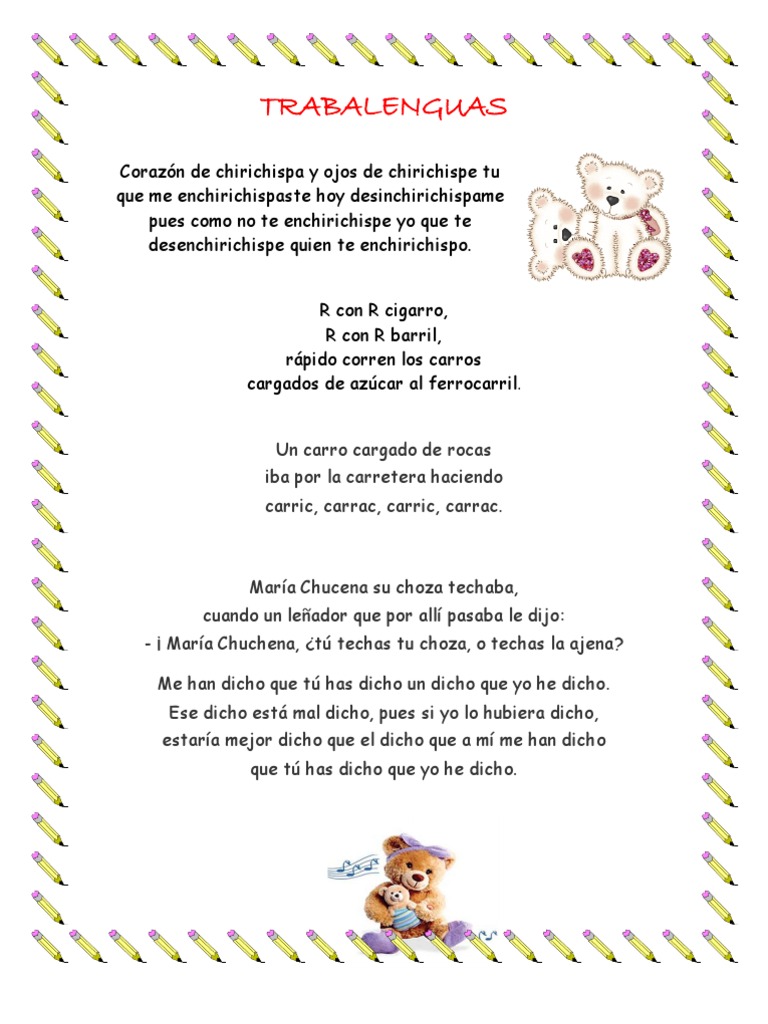 TRABALENGUAS

Corazón de chirichispa y ojos de chirichispe tu que me enchirichispaste hoy desinchirichispame pues como no te enchirichispe yo que te desenchirichispe quien te enchirichispo.

R con R cigarro,
R con R barril,
rápido corren los carros
cargados de azúcar al ferrocarril.

Un carro cargado de rocas
iba por la carretera haciendo
carric, carrac, carric, carrac.

María Chucena su choza techaba,
cuando un leñador que por allí pasaba le dijo:
- ¡ María Chuchena, ¿tú techas tu choza, o techas la ajena?

Me han dicho que tú has dicho un dicho que yo he dicho.
Ese dicho está mal dicho, pues si yo lo hubiera dicho,
estaría mejor dicho que el dicho que a mí me han dicho
que tú has dicho que yo he dicho.